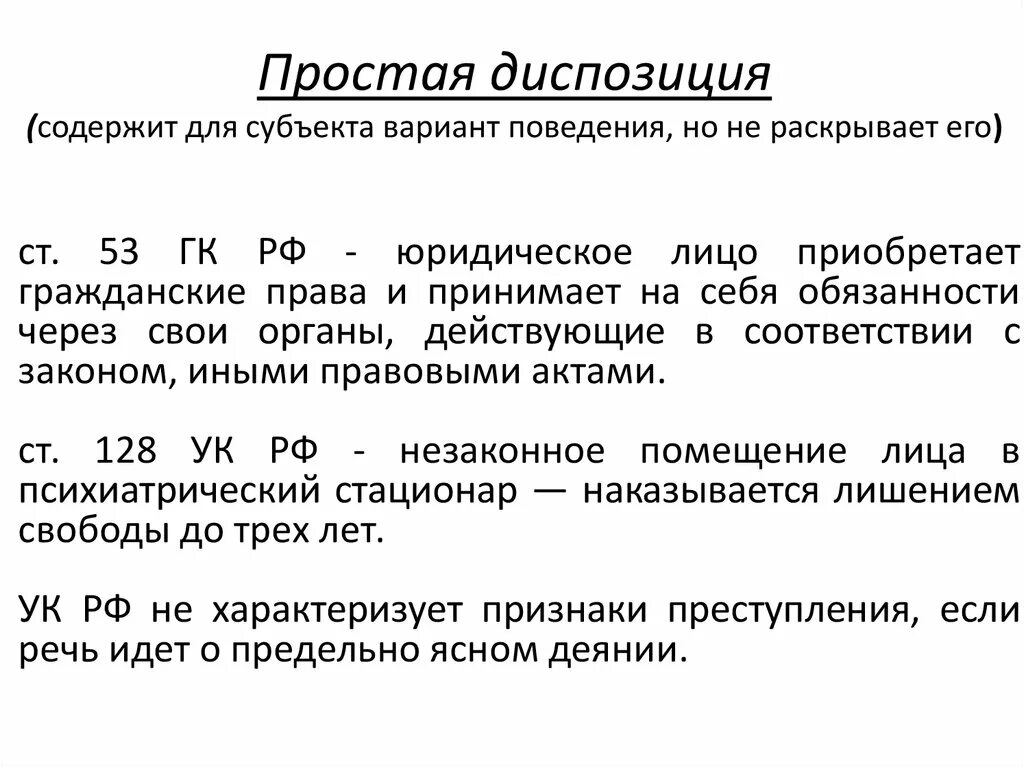 Простая диспозиция

(содержит для субъекта вариант поведения, но не раскрывает его)

ст. 53 ГК РФ - юридическое лицо приобретает гражданские права и принимает на себя обязанности через свои органы, действующие в соответствии с законом, иными правовыми актами.

ст. 128 УК РФ - незаконное помещение лица в психиатрический стационар — наказывается лишением свободы до трех лет.

УК РФ не характеризует признаки преступления, если речь идет о предельно ясном деянии.